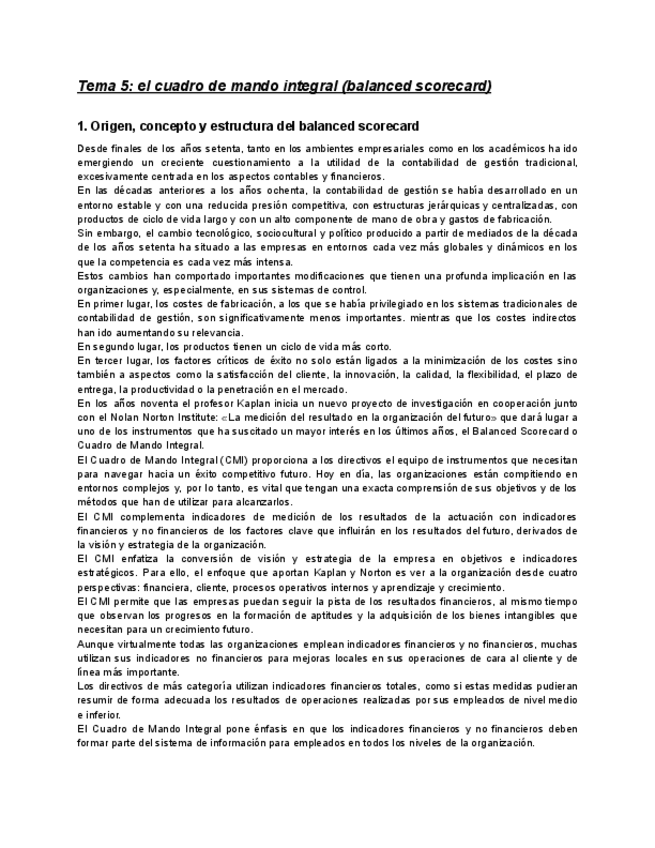 Tema 5: el cuadro de mando integral (balanced scorecard)

1. Origen, concepto y estructura del balanced scorecard

Desde finales de los años setenta, tanto en los ambientes empresariales como en los académicos ha ido emergiendo un creciente cuestionamiento a la utilidad de la contabilidad de gestión tradicional, excesivamente centrada en los aspectos contables y financieros.
En las décadas anteriores a los años ochenta, la contabilidad de gestión se había desarrollado en un entorno estable y con una reducida presión competitiva, con estructuras jerárquicas y centralizadas, con productos de ciclo de vida largo y con un alto componente de mano de obra y gastos de fabricación.
Sin embargo, el cambio tecnológico, sociocultural y político producido a partir de mediados de la década de los años setenta ha situado a las empresas en entornos cada vez más globales y dinámicos en los que la competencia es cada vez más intensa.
Estos cambios han comportado importantes modificaciones que tienen una profunda implicación en las organizaciones y, especialmente, en sus sistemas de control.
En primer lugar, los costes de fabricación, a los que se había privilegiado en los sistemas tradicionales de contabilidad de gestión, son significativamente menos importantes. mientras que los costes indirectos han ido aumentando su relevancia.
En segundo lugar, los productos tienen un ciclo de vida más corto.
En tercer lugar, los factores críticos de éxito no solo están ligados a la minimización de los costes sino también a aspectos como la satisfacción del cliente, la innovación, la calidad, la flexibilidad, el plazo de entrega, la productividad o la penetración en el mercado.
En los años noventa el profesor Kaplan inicia un nuevo proyecto de investigación en cooperación junto con el Nolan Norton Institute: «La medición del resultado en la organización del futuro» que dará lugar a uno de los instrumentos que ha suscitado un mayor interés en los últimos años, el Balanced Scorecard o Cuadro de Mando Integral.
El Cuadro de Mando Integral (CMI) proporciona a los directivos el equipo de instrumentos que necesitan para navegar hacia un éxito competitivo futuro. Hoy en día, las organizaciones están compitiendo en entornos complejos y, por lo tanto, es vital que tengan una exacta comprensión de sus objetivos y de los métodos que han de utilizar para alcanzarlos.
El CMI complementa indicadores de medición de los resultados de la actuación con indicadores financieros y no financieros de los factores clave que influirán en los resultados del futuro, derivados de la visión y estrategia de la organización.
El CMI enfatiza la conversión de visión y estrategia de la empresa en objetivos e indicadores estratégicos. Para ello, el enfoque que aportan Kaplan y Norton es ver a la organización desde cuatro perspectivas: financiera, cliente, procesos operativos internos y aprendizaje y crecimiento.
El CMI permite que las empresas puedan seguir la pista de los resultados financieros, al mismo tiempo que observan los progresos en la formación de aptitudes y la adquisición de los bienes intangibles que necesitan para un crecimiento futuro.
Aunque virtualmente todas las organizaciones emplean indicadores financieros y no financieros, muchas utilizan sus indicadores no financieros para mejoras locales en sus operaciones de cara al cliente y de línea más importante.
Los directivos de más categoría utilizan indicadores financieros totales, como si estas medidas pudieran resumir de forma adecuada los resultados de operaciones realizadas por sus empleados de nivel medio e inferior.
El Cuadro de Mando Integral pone énfasis en que los indicadores financieros y no financieros deben formar parte del sistema de información para empleados en todos los niveles de la organización.